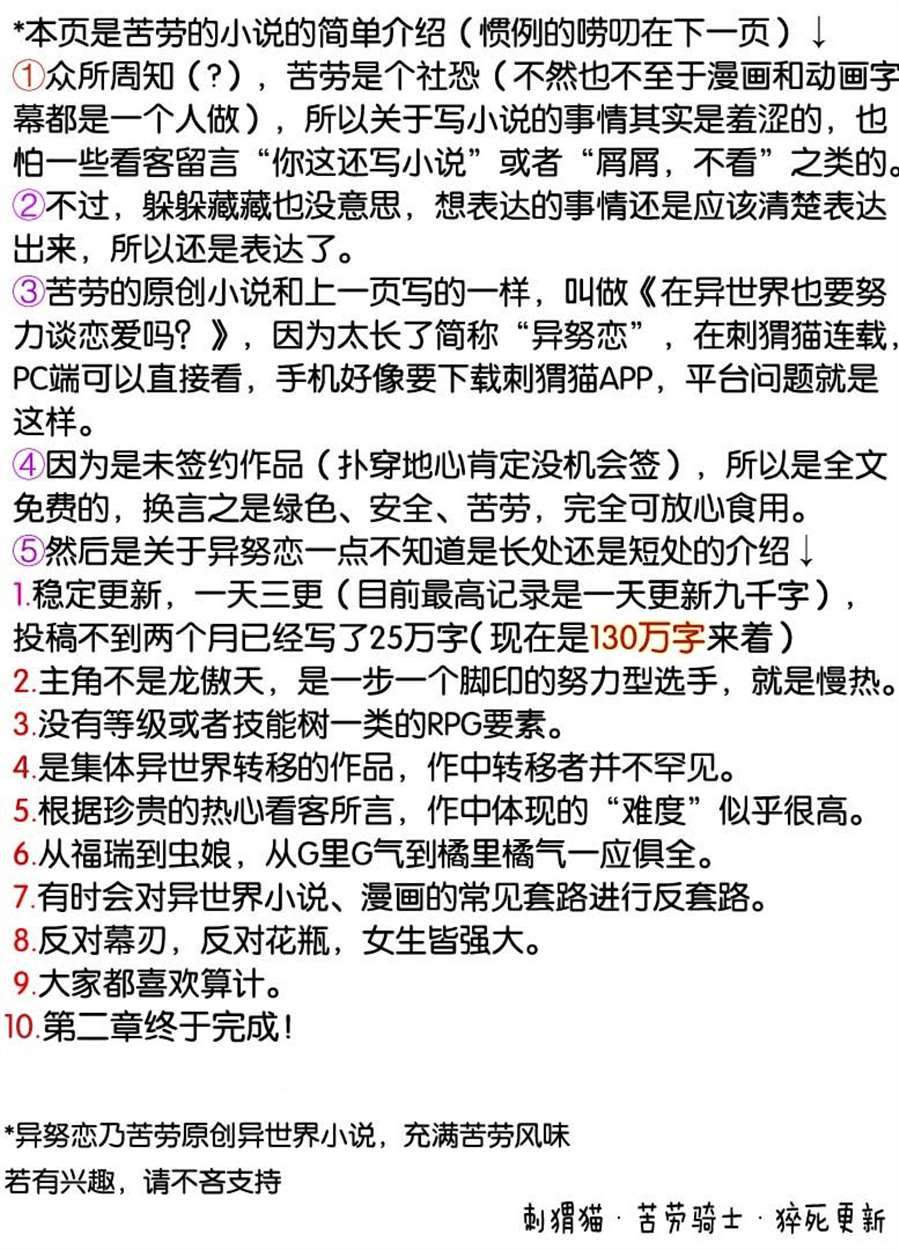 *本页是苦劳的小说的简单介绍（惯例的唠叨在下一页）↓
①众所周知（？），苦劳是个社恐（不然也不至于漫画和动画字幕都是一个人做），所以关于写小说的事情其实是羞涩的，也怕一些看客留言“你这还写小说”或者“屑屑，不看”之类的。
②不过，躲躲藏藏也没意思，想表达的事情还是应该清楚表达出来，所以还是表达了。
③苦劳的原创小说和上一页写的一样，叫做《在异世界也要努力谈恋爱吗？》，因为太长了简称“异努恋”，在刺猬猫连载，PC端可以直接看，手机好像要下载刺猬猫APP，平台问题就是这样。
④因为是未签约作品（扑穿地心肯定没机会签），所以是全文免费的，换言之是绿色、安全、苦劳，完全可放心食用。
⑤然后是关于异努恋一点不知道是长处还是短处的介绍↓
1.稳定更新，一天三更（目前最高记录是一天更新九千字），投稿不到两个月已经写了25万字（现在是130万字来着）
2.主角不是龙傲天，是一步一个脚印的努力型选手，就是慢热。
3.没有等级或者技能树一类的RPG要素。
4.是集体异世界转移的作品，作中转移者并不罕见。
5.根据珍贵的热心看客所言，作中体现的“难度”似乎很高。
6.从福瑞到虫娘，从G里G气到橘里橘气一应俱全。
7.有时会对异世界小说、漫画的常见套路进行反套路。
8.反对幕刃，反对花瓶，女生皆强大。
9.大家都喜欢算计。
10.第二章终于完成！

*异努恋乃苦劳原创异世界小说，充满苦劳风味
若有兴趣，请不吝支持

刺猬猫 · 苦劳骑士 · 猝死更新